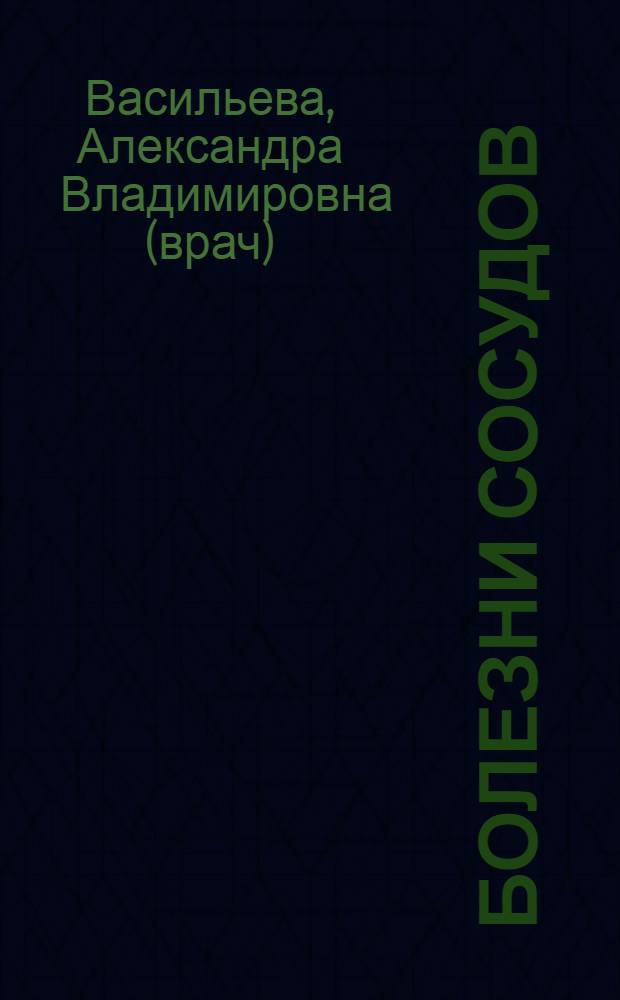 Васильева, Александра Владимировна (врач)

БОЛЕЗНИ СОСУДОВ